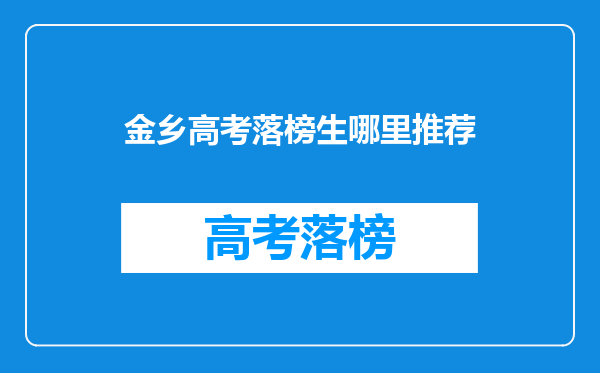 金乡高考落榜生哪里推荐

高考落榜